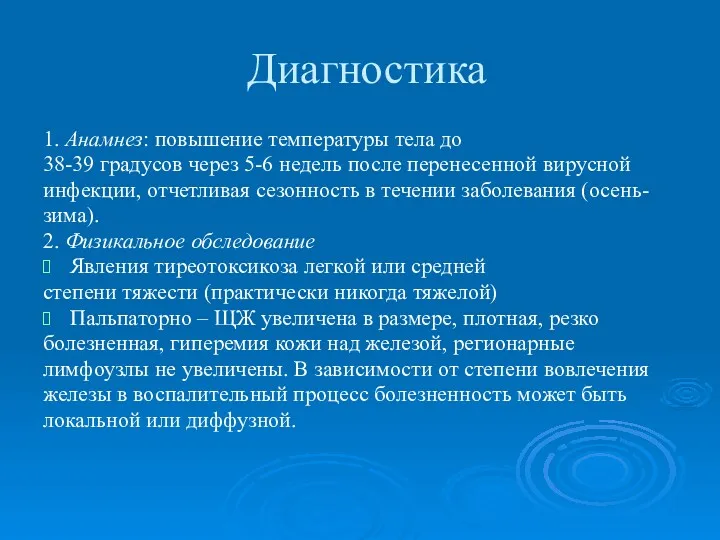 Диагностика

1. Анамнез: повышение температуры тела до 38-39 градусов через 5-6 недель после перенесенной вирусной инфекции, отчетливая сезонность в течении заболевания (осень-зима).
2. Физикальное обследование
 Явления тиреотоксикоза легкой или средней степени тяжести (практически никогда тяжелой)
 Пальпаторно – ЩЖ увеличена в размере, плотная, резко болезненная, гиперемия кожи над железой, регионарные лимфоузлы не увеличены. В зависимости от степени вовлечения железы в воспалительный процесс болезненность может быть локальной или диффузной.